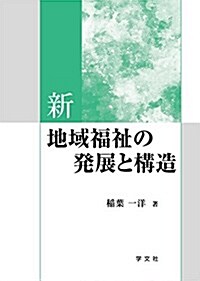 新

地域福祉の
発展と構造

稲葉 一洋 著

学文社